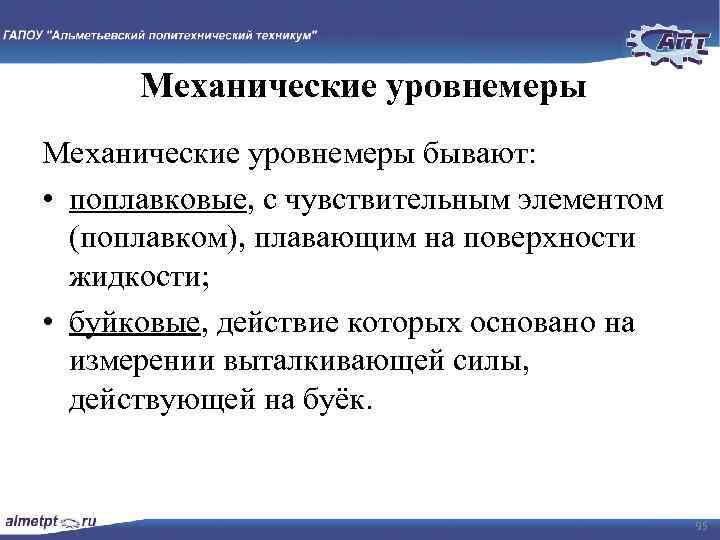 ГАПОУ "Альметьевский политехнический техникум"

АПТ

Механические уровнемеры

Механические уровнемеры бывают:

• поплавковые, с чувствительным элементом (поплавком), плавающим на поверхности жидкости;

• буйковые, действие которых основано на измерении выталкивающей силы, действующей на буёк.

almetpt.ru

95